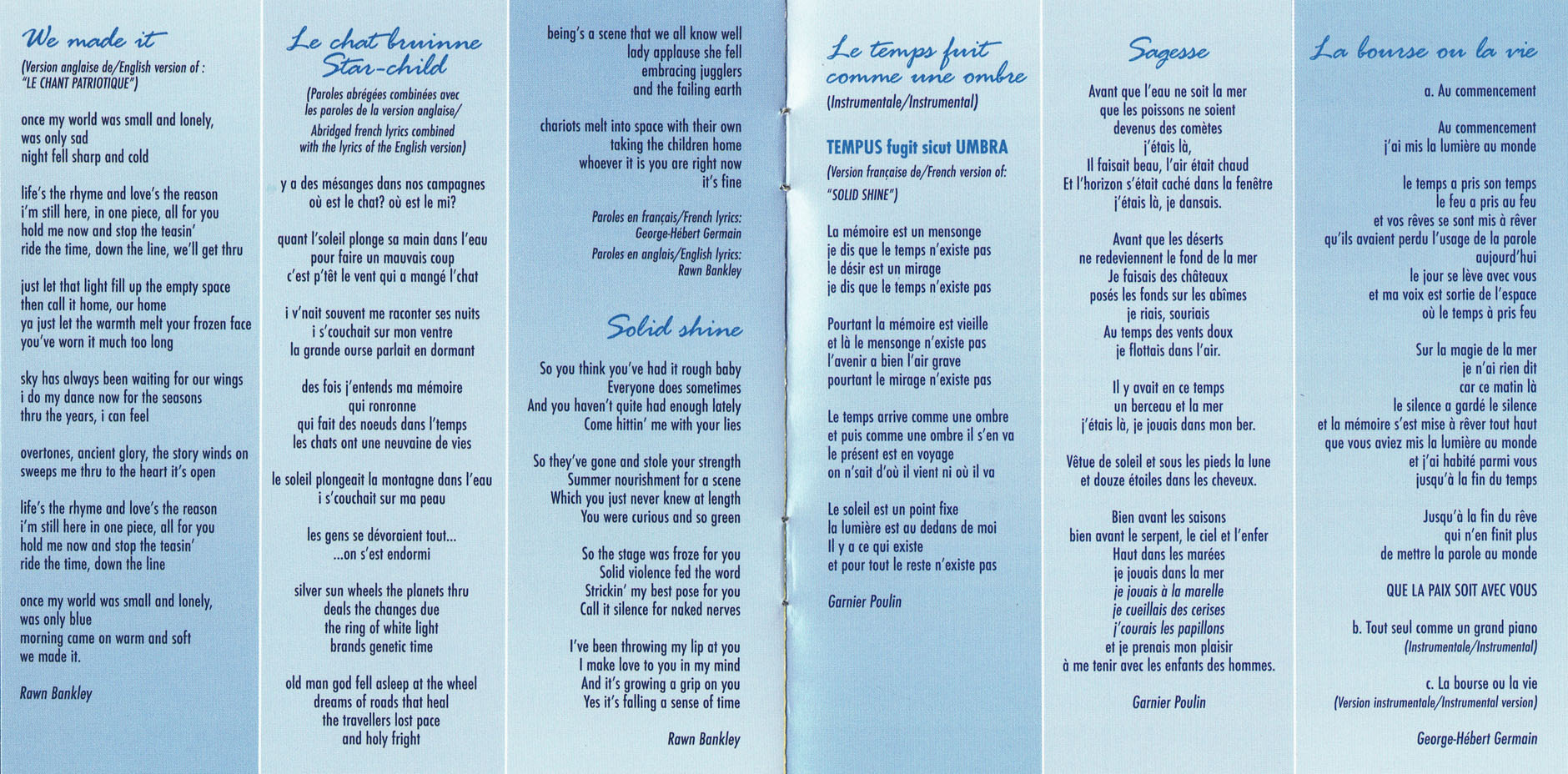 We made it

(Version anglaise de/English version of : "LE CHANT PATRIOTIQUE")

once my world was small and lonely, was only sad night fell sharp and cold

life's the rhyme and love's the reason i'm still here, in one piece, all for you hold me now and stop the teasin' ride the time, down the line, we'll get thru

just let that light fill up the empty space then call it home, our home ya just let the warmth melt your frozen face you've worn it much too long

sky has always been waiting for our wings i do my dance now for the seasons thru the years, i can feel

overtones, ancient glory, the story winds on sweeps me thru to the heart it's open

life's the rhyme and love's the reason i'm still here in one piece, all for you hold me now and stop the teasin' ride the time, down the line

once my world was small and lonely, was only blue morning came on warm and soft we made it.

Rawn Bankley

Le chat bruinne Star-child

(Paroles abrégées combinées avec les paroles de la version anglaise/ Abridged french lyrics combined with the lyrics of the English version)

y a des mésanges dans nos campagnes où est le chat? où est le mi?

quant l'soleil plonge sa main dans l'eau pour faire un mauvais coup c'est p'têt le vent qui a mangé l'chat

i v'nait souvent me raconter ses nuits i s'couchait sur mon ventre la grande ourse parlait en dormant

des fois j'entends ma mémoire qui ronronne qui fait des noeuds dans l'temps les chats ont une neuvaine de vies

le soleil plongeait la montagne dans l'eau i s'couchait sur ma peau

les gens se dévoraient tout... ...on s'est endormi

silver sun wheels the planets thru deals the changes due the ring of white light brands genetic time

old man god fell asleep at the wheel dreams of roads that heal the travellers lost pace and holy fright

being's a scene that we all know well lady applause she fell embracing jugglers and the failing earth

chariots melt into space with their own taking the children home whoever it is you are right now it's fine

Paroles en français/French lyrics: George-Hébert Germain

Paroles en anglais/English lyrics: Rawn Bankley

Solid shine

So you think you've had it rough baby Everyone does sometimes And you haven't quite had enough lately Come hittin' me with your lies

So they've gone and stole your strength Summer nourishment for a scene Which you just never knew at length You were curious and so green

So the stage was froze for you Solid violence fed the word Strickin' my best pose for you Call it silence for naked nerves

I've been throwing my lip at you I make love to you in my mind And it's growing a grip on you Yes it's falling a sense of time

Rawn Bankley

Le temps fuit comme une ombre

(Instrumentale/Instrumental)

TEMPUS fugit sicut UMBRA

(Version française de/French version of: "SOLID SHINE")

La mémoire est un mensonge je dis que le temps n'existe pas le désir est un mirage je dis que le temps n'existe pas

Pourtant la mémoire est vieille et là le mensonge n'existe pas l'avenir a bien l'air grave pourtant le mirage n'existe pas

Le temps arrive comme une ombre et puis comme une ombre il s'en va le présent est en voyage on n'sait d'où il vient ni où il va

Le soleil est un point fixe la lumière est au dedans de moi Il y a ce qui existe et pour tout le reste n'existe pas

Garnier Poulin

Sagesse

Avant que l'eau ne soit la mer que les poissons ne soient devenus des comètes j'étais là, Il faisait beau, l'air était chaud Et l'horizon s'était caché dans la fenêtre j'étais là, je dansais.

Avant que les déserts ne redeviennent le fond de la mer Je faisais des châteaux posés les fonds sur les abîmes je riais, souriais Au temps des vents doux je flottais dans l'air.

Il y avait en ce temps un berceau et la mer j'étais là, je jouais dans mon ber.

Vêtue de soleil et sous les pieds la lune et douze étoiles dans les cheveux.

Bien avant les saisons bien avant le serpent, le ciel et l'enfer Haut dans les marées je jouais dans la mer je jouais à la marelle je cueillais des cerises j'courais les papillons et je prenais mon plaisir à me tenir avec les enfants des hommes.

Garnier Poulin

La bourse ou la vie

a. Au commencement

Au commencement j'ai mis la lumière au monde

le temps a pris son temps le feu a pris au feu et vos rêves se sont mis à rêver qu'ils avaient perdu l'usage de la parole aujourd'hui le jour se lève avec vous et ma voix est sortie de l'espace où le temps à pris feu

Sur la magie de la mer je n'ai rien dit car ce matin là le silence a gardé le silence et la mémoire s'est mise à rêver tout haut que vous aviez mis la lumière au monde et j'ai habité parmi vous jusqu'à la fin du temps

Jusqu'à la fin du rêve qui n'en finit plus de mettre la parole au monde

QUE LA PAIX SOIT AVEC VOUS

b. Tout seul comme un grand piano (Instrumentale/Instrumental)

c. La bourse ou la vie (Version instrumentale/Instrumental version)

George-Hébert Germain